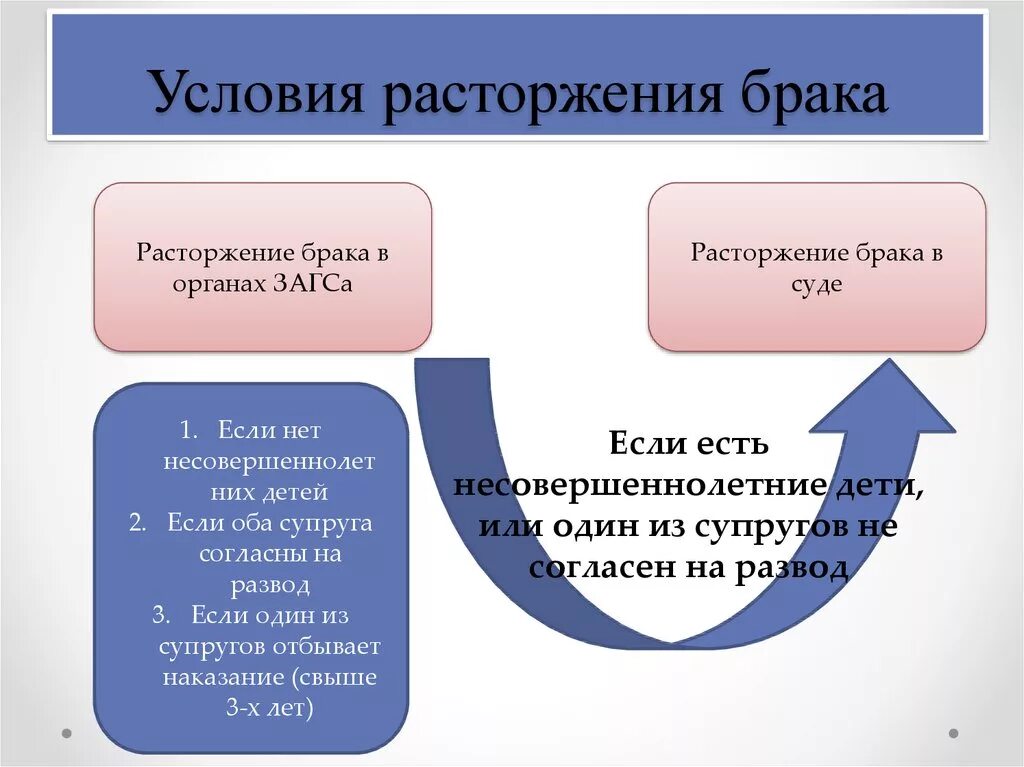 Условия расторжения брака

Расторжение брака в органах ЗАГСа

Расторжение брака в суде

1. Если нет несовершеннолетних детей
2. Если оба супруга согласны на развод
3. Если один из супругов отбывает наказание (свыше 3-х лет)

Если есть несовершеннолетние дети, или один из супругов не согласен на развод